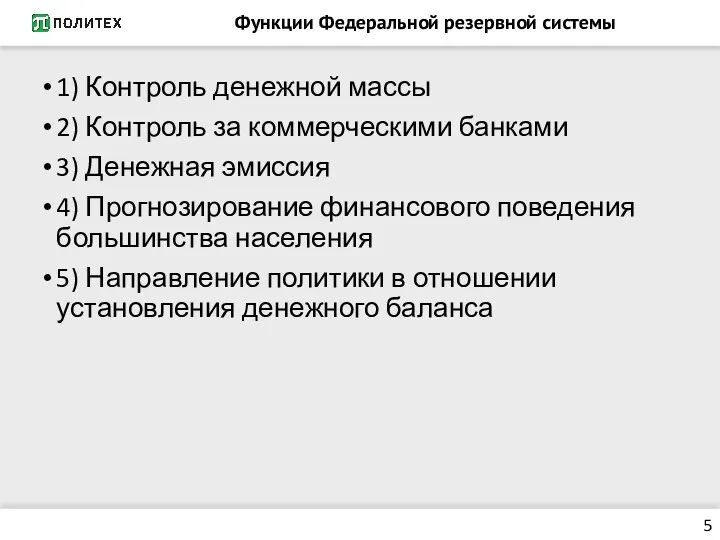 ПОЛИТЕХ

Функции Федеральной резервной системы

• 1) Контроль денежной массы
• 2) Контроль за коммерческими банками
• 3) Денежная эмиссия
• 4) Прогнозирование финансового поведения большинства населения
• 5) Направление политики в отношении установления денежного баланса

5